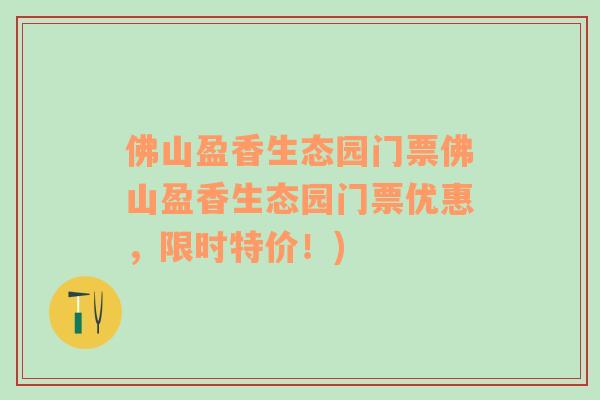 佛山盈香生态园门票佛山盈香生态园门票优惠，限时特价！）